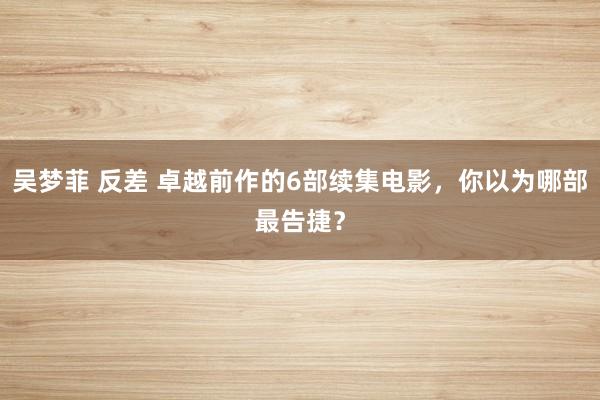 吴梦菲 反差 卓越前作的6部续集电影，你以为哪部最告捷？